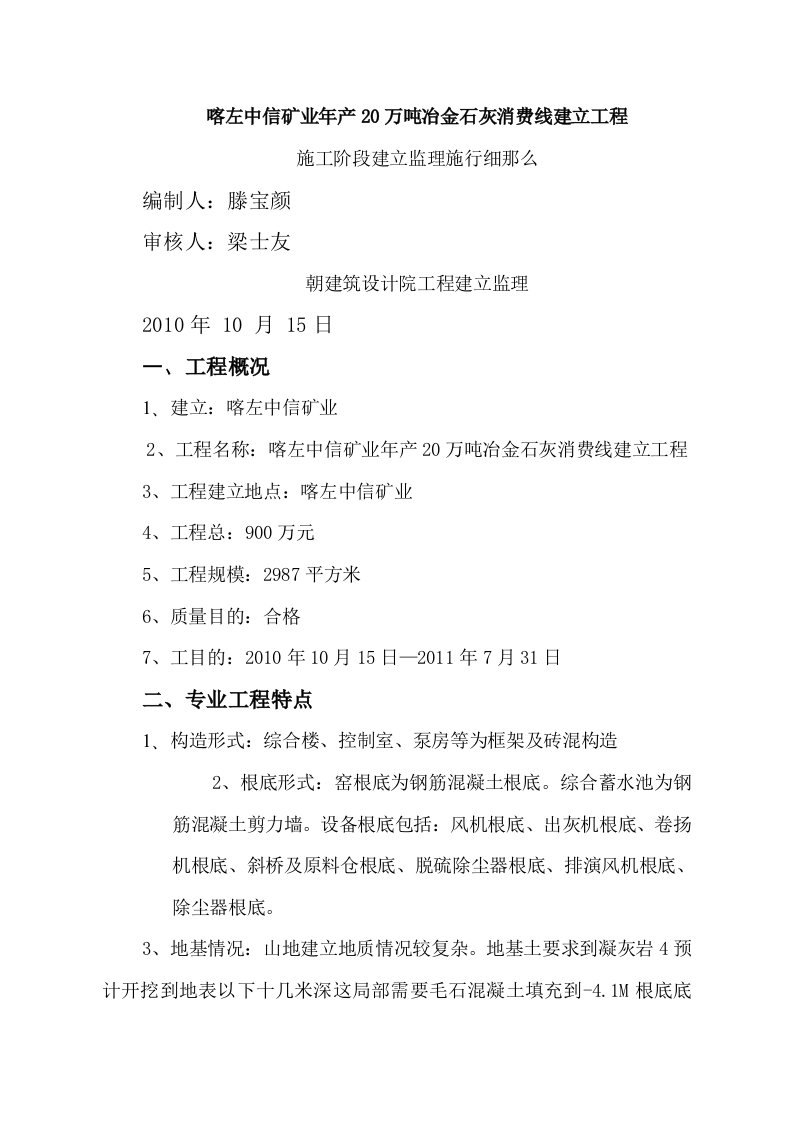 喀左中信矿业年产20万吨冶金石灰消费线建立工程

施工阶段建立监理施行细那么

编制人：滕宝颜

审核人：梁士友

朝建筑设计院工程建立监理

2010年 10 月 15日

一、工程概况

1、建立：喀左中信矿业

2、工程名称：喀左中信矿业年产20万吨冶金石灰消费线建立工程

3、工程建立地点：喀左中信矿业

4、工程总：900万元

5、工程规模：2987平方米

6、质量目的：合格

7、工目的：2010年10月15日—2011年7月31日

二、专业工程特点

1、构造形式：综合楼、控制室、泵房等为框架及砖混构造

2、根底形式：窑根底为钢筋混凝土根底。综合蓄水池为钢筋混凝土剪力墙。设备根底包括：风机根底、出灰机根底、卷扬机根底、斜桥及原料仓根底、脱硫除尘器根底、排演风机根底、除尘器根底。

3、地基情况：山地建立地质情况较复杂。地基土要求到凝灰岩4预计开挖到地表以下十几米深这局部需要毛石混凝土填充到-4.1M根底底